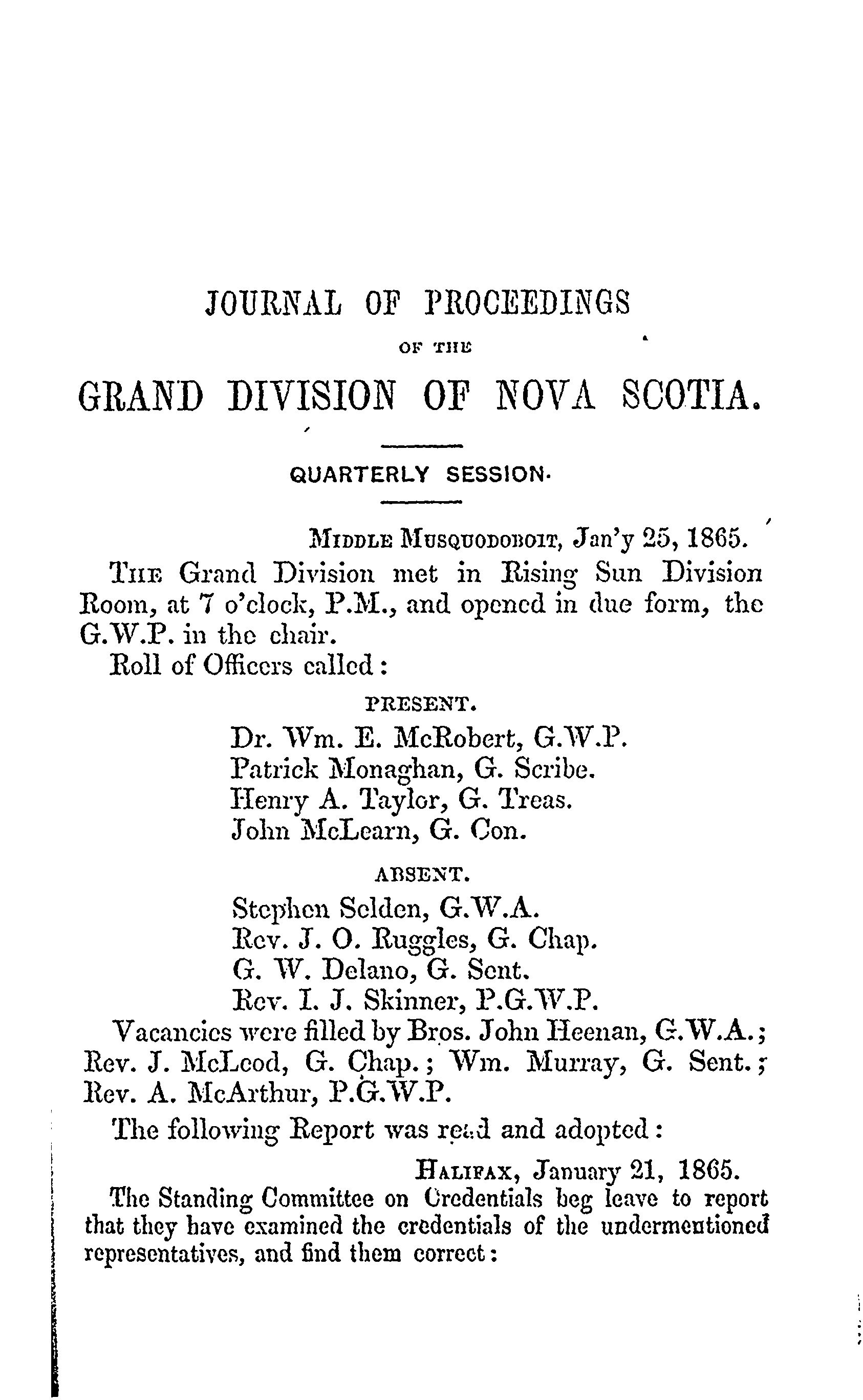 JOURNAL OF PROCEEDINGS

OF THE

GRAND DIVISION OF NOVA SCOTIA.

QUARTERLY SESSION.

MIDDLE MUSQUODOBOIT, Jan'y 25, 1865.

THE Grand Division met in Rising Sun Division Room, at 7 o'clock, P.M., and opened in due form, the G.W.P. in the chair.

Roll of Officers called:

PRESENT.

Dr. Wm. E. McRobert, G.W.P.
Patrick Monaghan, G. Scribe.
Henry A. Taylor, G. Treas.
John McLearn, G. Con.

ABSENT.

Stephen Selden, G.W.A.
Rev. J. O. Ruggles, G. Chap.
G. W. Delano, G. Sent.
Rev. I. J. Skinner, P.G.W.P.

Vacancies were filled by Bros. John Heenan, G.W.A.; Rev. J. McLeod, G. Chap.; Wm. Murray, G. Sent.; Rev. A. McArthur, P.G.W.P.

The following Report was read and adopted:

HALIFAX, January 21, 1865.

The Standing Committee on Credentials beg leave to report that they have examined the credentials of the undermentioned representatives, and find them correct: